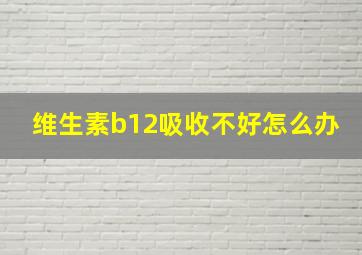 维生素b12吸收不好怎么办